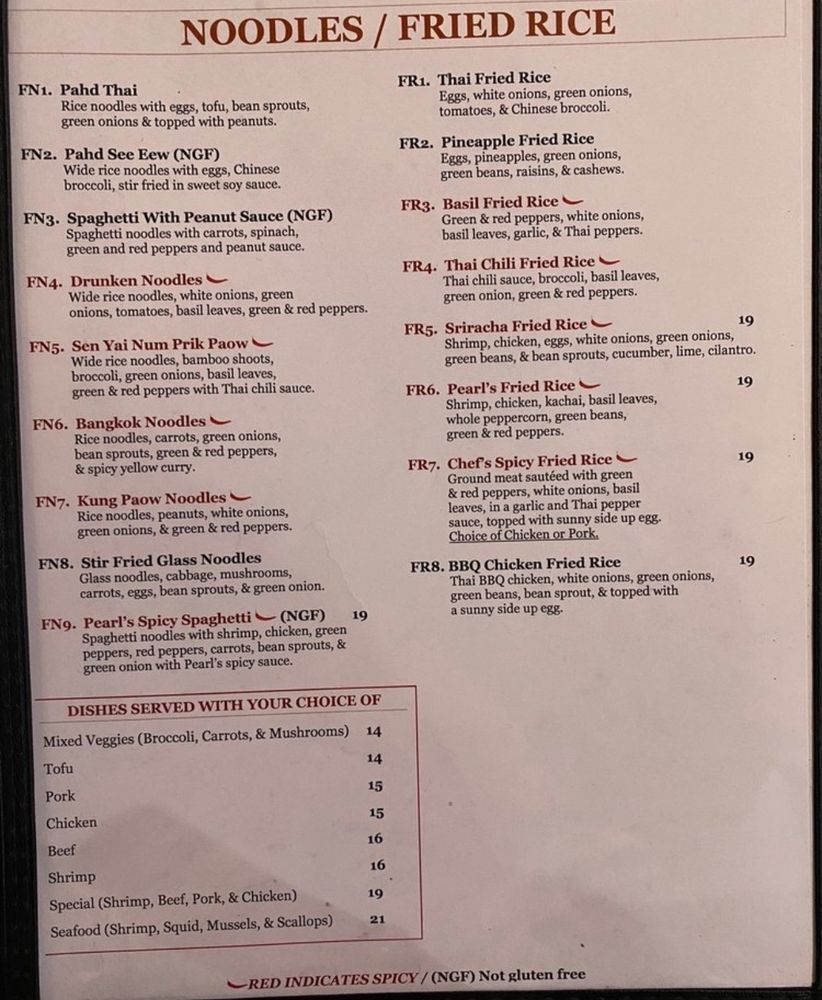 NOODLES / FRIED RICE

FN1. Pahd Thai
Rice noodles with eggs, tofu, bean sprouts, green onions & topped with peanuts.

FN2. Pahd See Eew (NGF)
Wide rice noodles with eggs, Chinese broccoli, stir fried in sweet soy sauce.

FN3. Spaghetti With Peanut Sauce (NGF)
Spaghetti noodles with carrots, spinach, green and red peppers and peanut sauce.

FN4. Drunken Noodles
Wide rice noodles, white onions, green onions, tomatoes, basil leaves, green & red peppers.

FN5. Sen Yai Num Prik Paow
Wide rice noodles, bamboo shoots, broccoli, green onions, basil leaves, green & red peppers with Thai chili sauce.

FN6. Bangkok Noodles
Rice noodles, carrots, green onions, bean sprouts, green & red peppers, & spicy yellow curry.

FN7. Kung Paow Noodles
Rice noodles, peanuts, white onions, green onions, & green & red peppers.

FN8. Stir Fried Glass Noodles
Glass noodles, cabbage, mushrooms, carrots, eggs, bean sprouts, & green onion.

FN9. Pearl's Spicy Spaghetti (NGF) 19
Spaghetti noodles with shrimp, chicken, green peppers, red peppers, carrots, bean sprouts, & green onion with Pearl's spicy sauce.

DISHES SERVED WITH YOUR CHOICE OF

| | |
|---|---|
| Mixed Veggies (Broccoli, Carrots, & Mushrooms) | 14 |
| Tofu | 14 |
| Pork | 15 |
| Chicken | 15 |
| Beef | 16 |
| Shrimp | 16 |
| Special (Shrimp, Beef, Pork, & Chicken) | 19 |
| Seafood (Shrimp, Squid, Mussels, & Scallops) | 21 |

FR1. Thai Fried Rice
Eggs, white onions, green onions, tomatoes, & Chinese broccoli.

FR2. Pineapple Fried Rice
Eggs, pineapples, green onions, green beans, raisins, & cashews.

FR3. Basil Fried Rice
Green & red peppers, white onions, basil leaves, garlic, & Thai peppers.

FR4. Thai Chili Fried Rice
Thai chili sauce, broccoli, basil leaves, green onion, green & red peppers.

FR5. Sriracha Fried Rice 19
Shrimp, chicken, eggs, white onions, green onions, green beans, & bean sprouts, cucumber, lime, cilantro.

FR6. Pearl's Fried Rice 19
Shrimp, chicken, kachai, basil leaves, whole peppercorn, green beans, green & red peppers.

FR7. Chef's Spicy Fried Rice 19
Ground meat sautéed with green & red peppers, white onions, basil leaves, in a garlic and Thai pepper sauce, topped with sunny side up egg. Choice of Chicken or Pork.

FR8. BBQ Chicken Fried Rice 19
Thai BBQ chicken, white onions, green onions, green beans, bean sprout, & topped with a sunny side up egg.

RED INDICATES SPICY / (NGF) Not gluten free